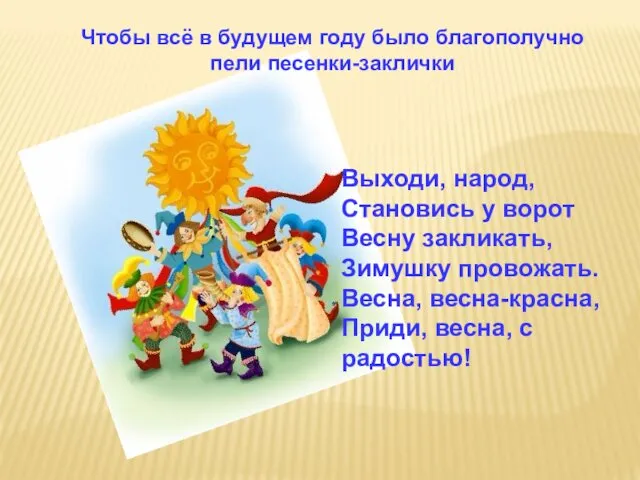 Чтобы всё в будущем году было благополучно пели песенки-заклички

Выходи, народ,
Становись у ворот
Весну закликать,
Зимушку провожать.
Весна, весна-красна,
Приди, весна, с радостью!